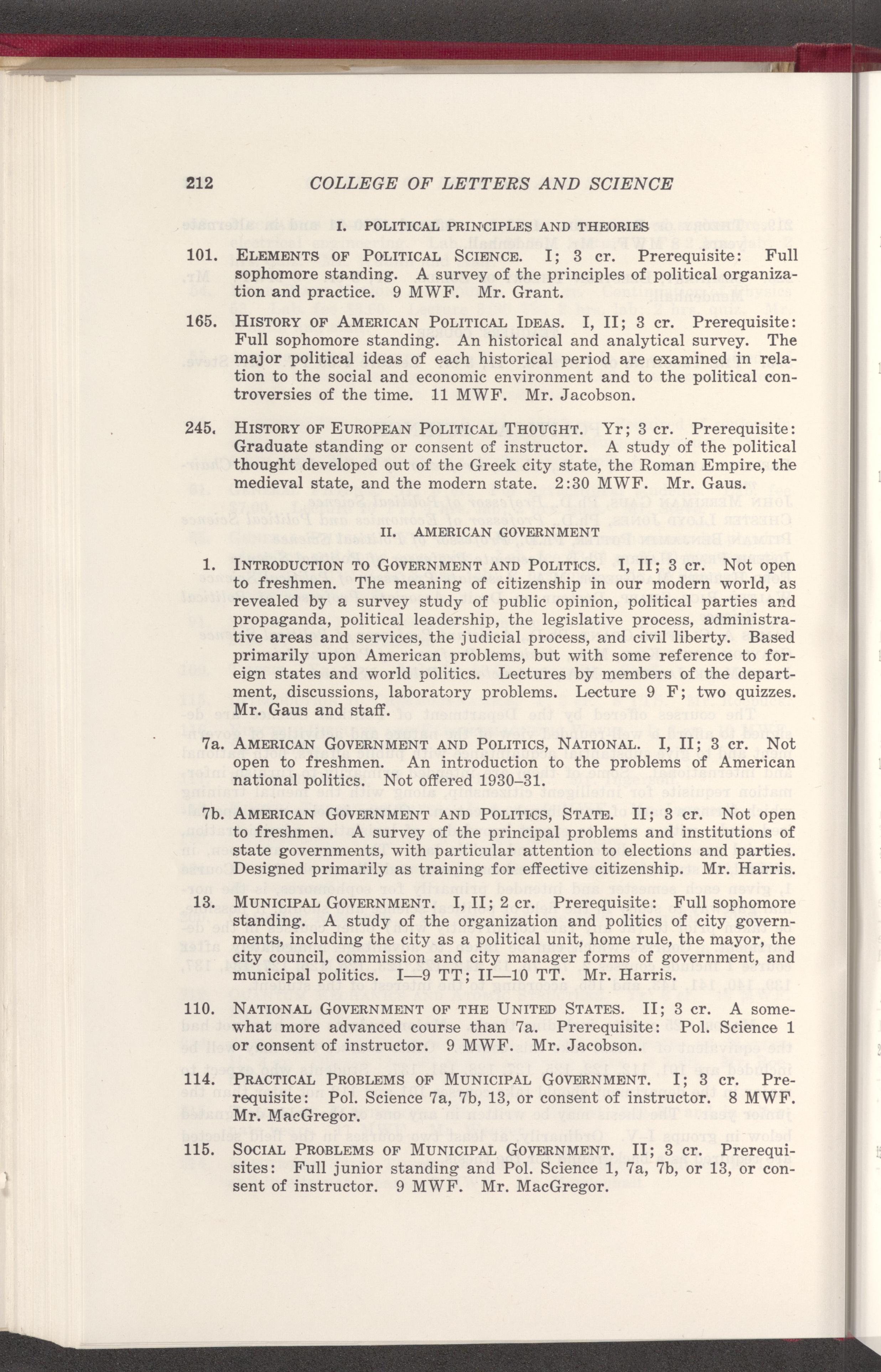 212 COLLEGE OF LETTERS AND SCIENCE

I. POLITICAL PRINCIPLES AND THEORIES

101. ELEMENTS OF POLITICAL SCIENCE. I; 3 cr. Prerequisite: Full sophomore standing. A survey of the principles of political organization and practice. 9 MWF. Mr. Grant.

165. HISTORY OF AMERICAN POLITICAL IDEAS. I, II; 3 cr. Prerequisite: Full sophomore standing. An historical and analytical survey. The major political ideas of each historical period are examined in relation to the social and economic environment and to the political controversies of the time. 11 MWF. Mr. Jacobson.

245. HISTORY OF EUROPEAN POLITICAL THOUGHT. Yr; 3 cr. Prerequisite: Graduate standing or consent of instructor. A study of the political thought developed out of the Greek city state, the Roman Empire, the medieval state, and the modern state. 2:30 MWF. Mr. Gaus.

II. AMERICAN GOVERNMENT

1. INTRODUCTION TO GOVERNMENT AND POLITICS. I, II; 3 cr. Not open to freshmen. The meaning of citizenship in our modern world, as revealed by a survey study of public opinion, political parties and propaganda, political leadership, the legislative process, administrative areas and services, the judicial process, and civil liberty. Based primarily upon American problems, but with some reference to foreign states and world politics. Lectures by members of the department, discussions, laboratory problems. Lecture 9 F; two quizzes. Mr. Gaus and staff.

7a. AMERICAN GOVERNMENT AND POLITICS, NATIONAL. I, II; 3 cr. Not open to freshmen. An introduction to the problems of American national politics. Not offered 1930–31.

7b. AMERICAN GOVERNMENT AND POLITICS, STATE. II; 3 cr. Not open to freshmen. A survey of the principal problems and institutions of state governments, with particular attention to elections and parties. Designed primarily as training for effective citizenship. Mr. Harris.

13. MUNICIPAL GOVERNMENT. I, II; 2 cr. Prerequisite: Full sophomore standing. A study of the organization and politics of city governments, including the city as a political unit, home rule, the mayor, the city council, commission and city manager forms of government, and municipal politics. I—9 TT; II—10 TT. Mr. Harris.

110. NATIONAL GOVERNMENT OF THE UNITED STATES. II; 3 cr. A somewhat more advanced course than 7a. Prerequisite: Pol. Science 1 or consent of instructor. 9 MWF. Mr. Jacobson.

114. PRACTICAL PROBLEMS OF MUNICIPAL GOVERNMENT. I; 3 cr. Prerequisite: Pol. Science 7a, 7b, 13, or consent of instructor. 8 MWF. Mr. MacGregor.

115. SOCIAL PROBLEMS OF MUNICIPAL GOVERNMENT. II; 3 cr. Prerequisites: Full junior standing and Pol. Science 1, 7a, 7b, or 13, or consent of instructor. 9 MWF. Mr. MacGregor.